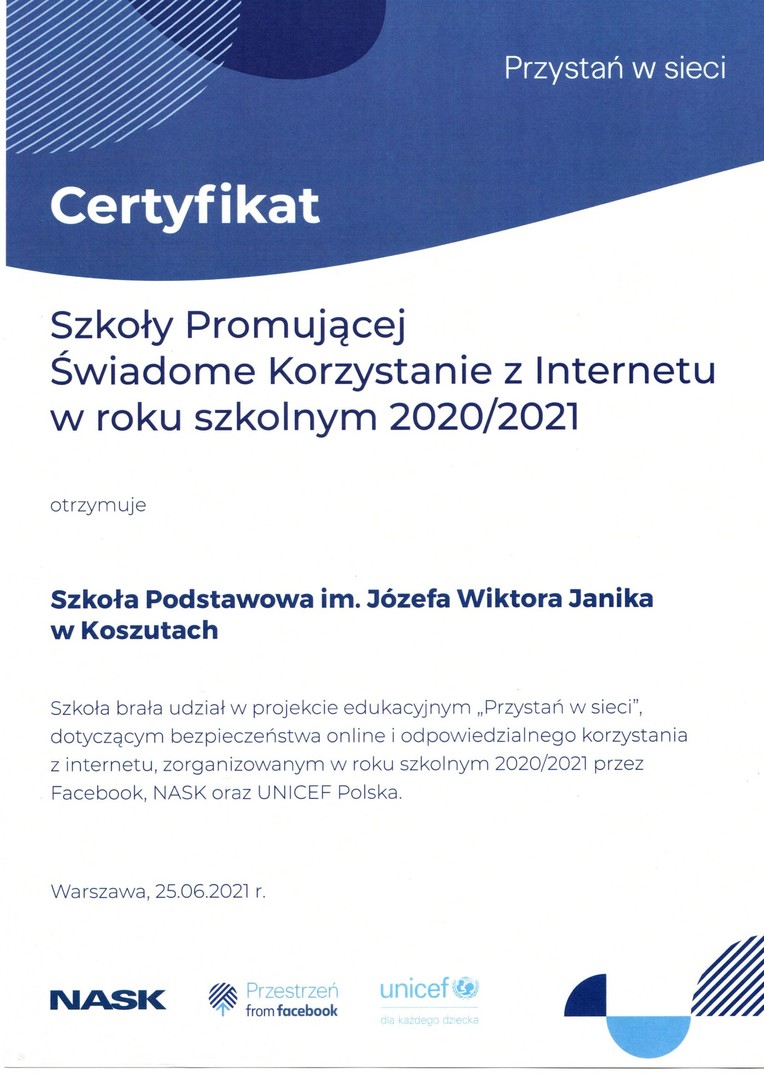 Przystań w sieci

Certyfikat

Szkoły Promującej Świadome Korzystanie z Internetu w roku szkolnym 2020/2021

otrzymuje

Szkoła Podstawowa im. Józefa Wiktora Janika w Koszutach

Szkoła brała udział w projekcie edukacyjnym „Przystań w sieci", dotyczącym bezpieczeństwa online i odpowiedzialnego korzystania z internetu, zorganizowanym w roku szkolnym 2020/2021 przez Facebook, NASK oraz UNICEF Polska.

Warszawa, 25.06.2021 r.

NASK

Przestrzeń from facebook

unicef dla każdego dziecka